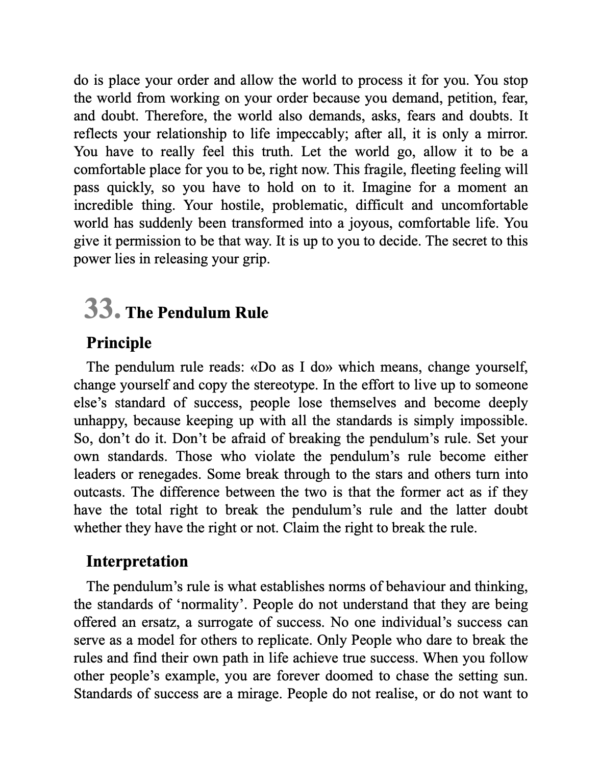 do is place your order and allow the world to process it for you. You stop the world from working on your order because you demand, petition, fear, and doubt. Therefore, the world also demands, asks, fears and doubts. It reflects your relationship to life impeccably; after all, it is only a mirror. You have to really feel this truth. Let the world go, allow it to be a comfortable place for you to be, right now. This fragile, fleeting feeling will pass quickly, so you have to hold on to it. Imagine for a moment an incredible thing. Your hostile, problematic, difficult and uncomfortable world has suddenly been transformed into a joyous, comfortable life. You give it permission to be that way. It is up to you to decide. The secret to this power lies in releasing your grip.

33. The Pendulum Rule

Principle

The pendulum rule reads: «Do as I do» which means, change yourself, change yourself and copy the stereotype. In the effort to live up to someone else's standard of success, people lose themselves and become deeply unhappy, because keeping up with all the standards is simply impossible. So, don't do it. Don't be afraid of breaking the pendulum's rule. Set your own standards. Those who violate the pendulum's rule become either leaders or renegades. Some break through to the stars and others turn into outcasts. The difference between the two is that the former act as if they have the total right to break the pendulum's rule and the latter doubt whether they have the right or not. Claim the right to break the rule.

Interpretation

The pendulum's rule is what establishes norms of behaviour and thinking, the standards of 'normality'. People do not understand that they are being offered an ersatz, a surrogate of success. No one individual's success can serve as a model for others to replicate. Only People who dare to break the rules and find their own path in life achieve true success. When you follow other people's example, you are forever doomed to chase the setting sun. Standards of success are a mirage. People do not realise, or do not want to